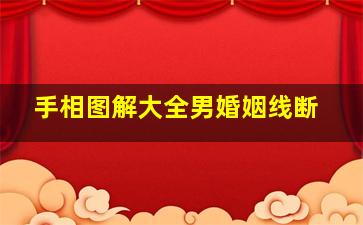 手相图解大全男婚姻线断